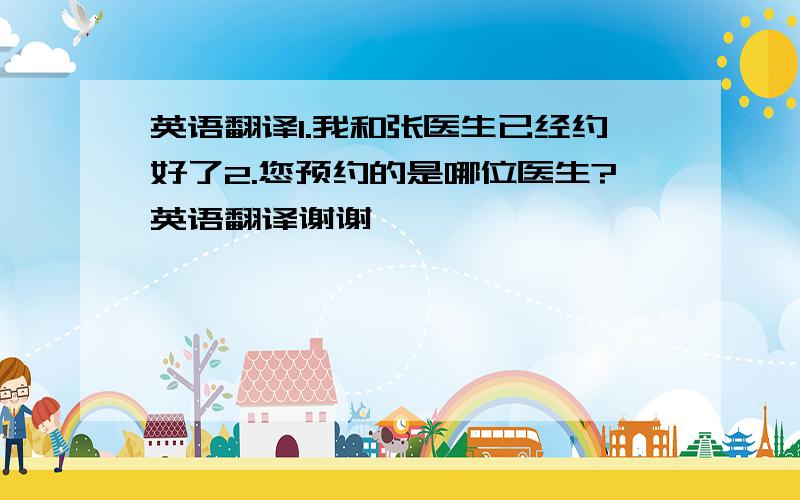 英语翻译1.我和张医生已经约好了2.您预约的是哪位医生?英语翻译谢谢